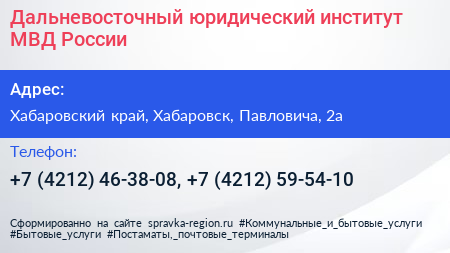 Дальневосточный юридический институт МВД России

Адрес:

Хабаровский край, Хабаровск, Павловича, 2а

Телефон:

+7 (4212) 46-38-08, +7 (4212) 59-54-10

Сформированно на сайте spravka-region.ru #Коммунальные_и_бытовые_услуги #Бытовые_услуги #Постаматы,_почтовые_терминалы